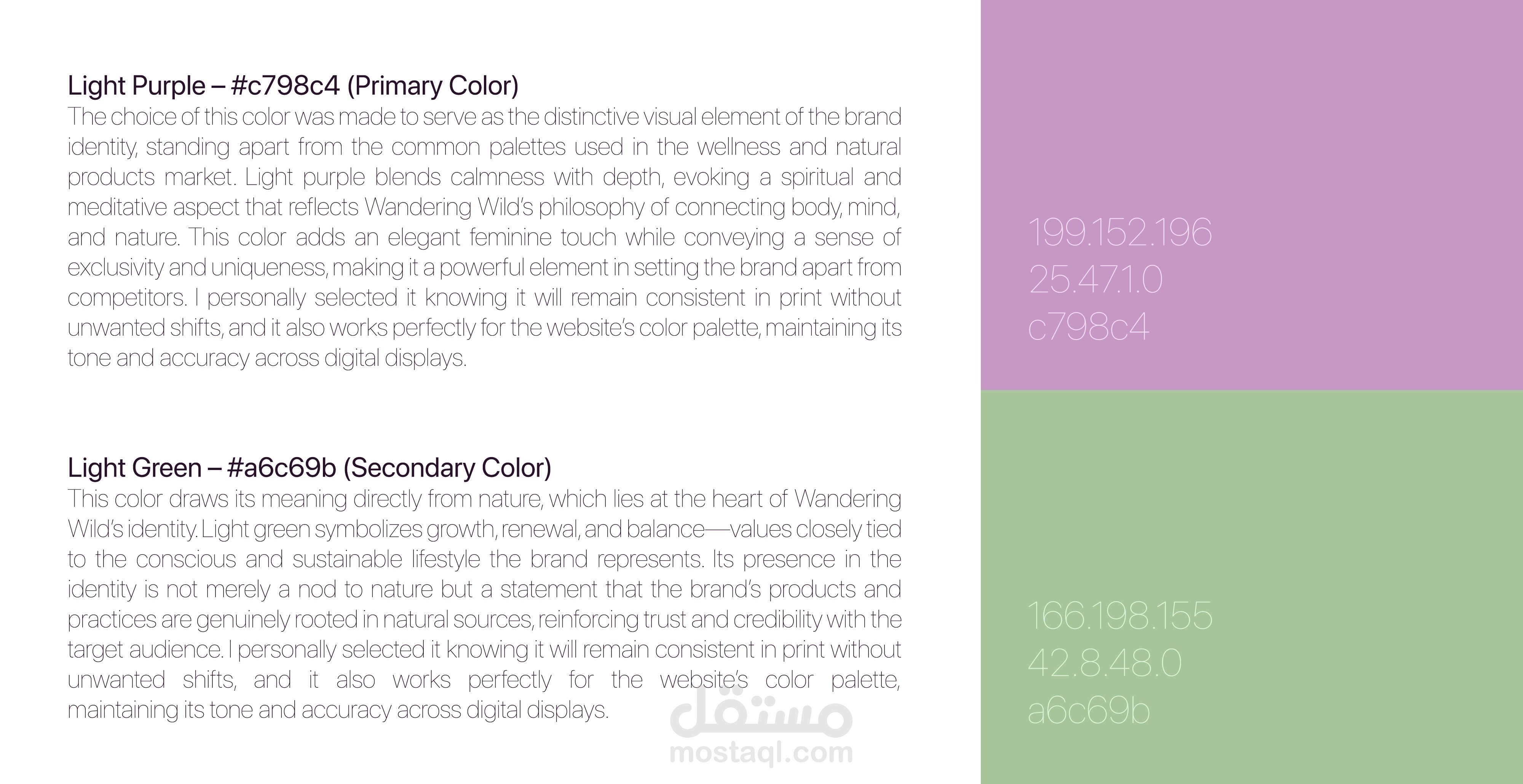 Light Purple – #c798c4 (Primary Color)

The choice of this color was made to serve as the distinctive visual element of the brand identity, standing apart from the common palettes used in the wellness and natural products market. Light purple blends calmness with depth, evoking a spiritual and meditative aspect that reflects Wandering Wild's philosophy of connecting body, mind, and nature. This color adds an elegant feminine touch while conveying a sense of exclusivity and uniqueness, making it a powerful element in setting the brand apart from competitors. I personally selected it knowing it will remain consistent in print without unwanted shifts, and it also works perfectly for the website's color palette, maintaining its tone and accuracy across digital displays.

Light Green – #a6c69b (Secondary Color)

This color draws its meaning directly from nature, which lies at the heart of Wandering Wild's identity. Light green symbolizes growth, renewal, and balance—values closely tied to the conscious and sustainable lifestyle the brand represents. Its presence in the identity is not merely a nod to nature but a statement that the brand's products and practices are genuinely rooted in natural sources, reinforcing trust and credibility with the target audience. I personally selected it knowing it will remain consistent in print without unwanted shifts, and it also works perfectly for the website's color palette, maintaining its tone and accuracy across digital displays.

199.152.196
25.47.1.0
c798c4

166.198.155
42.8.48.0
a6c69b

مستقل
mostaql.com